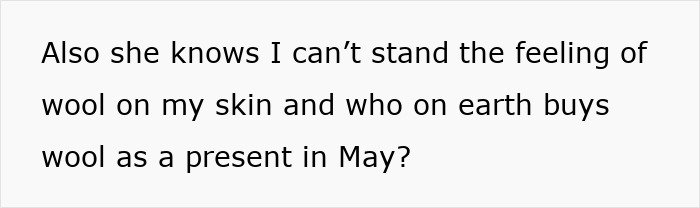 Also she knows I can’t stand the feeling of wool on my skin and who on earth buys wool as a present in May?